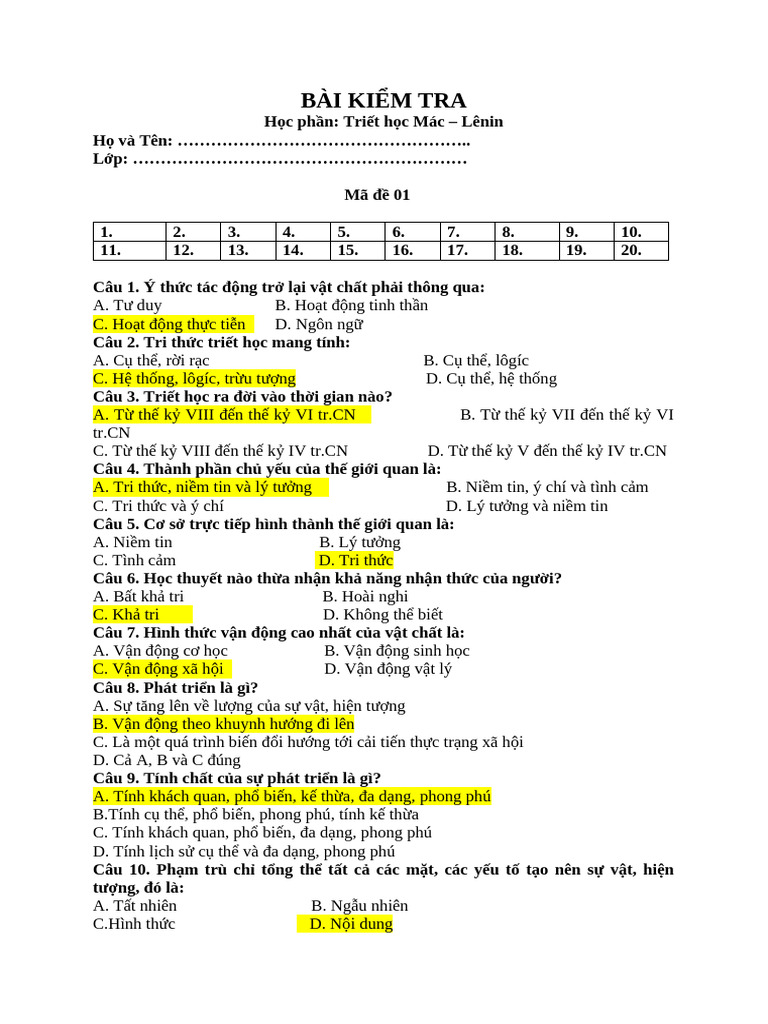 BÀI KIỂM TRA
Học phần: Triết học Mác – Lênin
Họ và Tên: ……………………………………………..
Lớp: ……………………………………………………

Mã đề 01

| 1. | 2. | 3. | 4. | 5. | 6. | 7. | 8. | 9. | 10. |
|---|---|---|---|---|---|---|---|---|---|
| 11. | 12. | 13. | 14. | 15. | 16. | 17. | 18. | 19. | 20. |

Câu 1. Ý thức tác động trở lại vật chất phải thông qua:
A. Tư duy B. Hoạt động tinh thần
C. Hoạt động thực tiễn D. Ngôn ngữ
Câu 2. Tri thức triết học mang tính:
A. Cụ thể, rời rạc B. Cụ thể, lôgíc
C. Hệ thống, lôgíc, trừu tượng D. Cụ thể, hệ thống
Câu 3. Triết học ra đời vào thời gian nào?
A. Từ thế kỷ VIII đến thế kỷ VI tr.CN B. Từ thế kỷ VII đến thế kỷ VI tr.CN
C. Từ thế kỷ VIII đến thế kỷ IV tr.CN D. Từ thế kỷ V đến thế kỷ IV tr.CN
Câu 4. Thành phần chủ yếu của thế giới quan là:
A. Tri thức, niềm tin và lý tưởng B. Niềm tin, ý chí và tình cảm
C. Tri thức và ý chí D. Lý tưởng và niềm tin
Câu 5. Cơ sở trực tiếp hình thành thế giới quan là:
A. Niềm tin B. Lý tưởng
C. Tình cảm D. Tri thức
Câu 6. Học thuyết nào thừa nhận khả năng nhận thức của người?
A. Bất khả tri B. Hoài nghi
C. Khả tri D. Không thể biết
Câu 7. Hình thức vận động cao nhất của vật chất là:
A. Vận động cơ học B. Vận động sinh học
C. Vận động xã hội D. Vận động vật lý
Câu 8. Phát triển là gì?
A. Sự tăng lên về lượng của sự vật, hiện tượng
B. Vận động theo khuynh hướng đi lên
C. Là một quá trình biến đổi hướng tới cải tiến thực trạng xã hội
D. Cả A, B và C đúng
Câu 9. Tính chất của sự phát triển là gì?
A. Tính khách quan, phổ biến, kế thừa, đa dạng, phong phú
B.Tính cụ thể, phổ biến, phong phú, tính kế thừa
C. Tính khách quan, phổ biến, đa dạng, phong phú
D. Tính lịch sử cụ thể và đa dạng, phong phú
Câu 10. Phạm trù chỉ tổng thể tất cả các mặt, các yếu tố tạo nên sự vật, hiện tượng, đó là:
A. Tất nhiên B. Ngẫu nhiên
C.Hình thức D. Nội dung